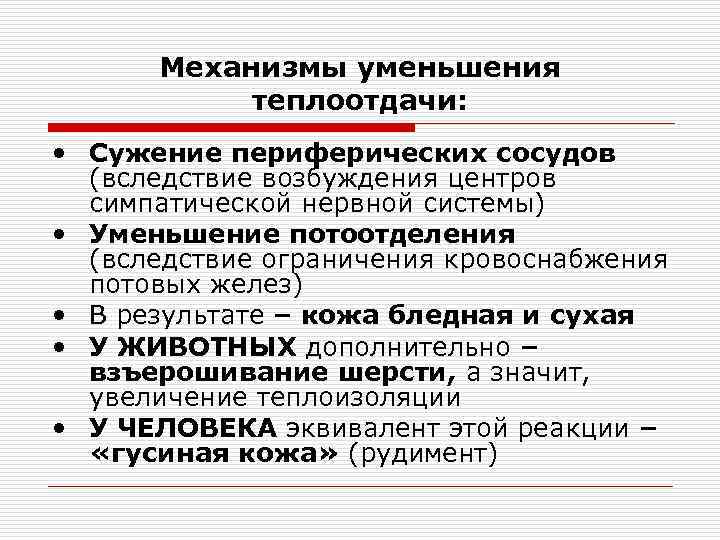 Механизмы уменьшения теплоотдачи:

• Сужение периферических сосудов (вследствие возбуждения центров симпатической нервной системы)
• Уменьшение потоотделения (вследствие ограничения кровоснабжения потовых желез)
• В результате – кожа бледная и сухая
• У ЖИВОТНЫХ дополнительно – взъерошивание шерсти, а значит, увеличение теплоизоляции
• У ЧЕЛОВЕКА эквивалент этой реакции – «гусиная кожа» (рудимент)